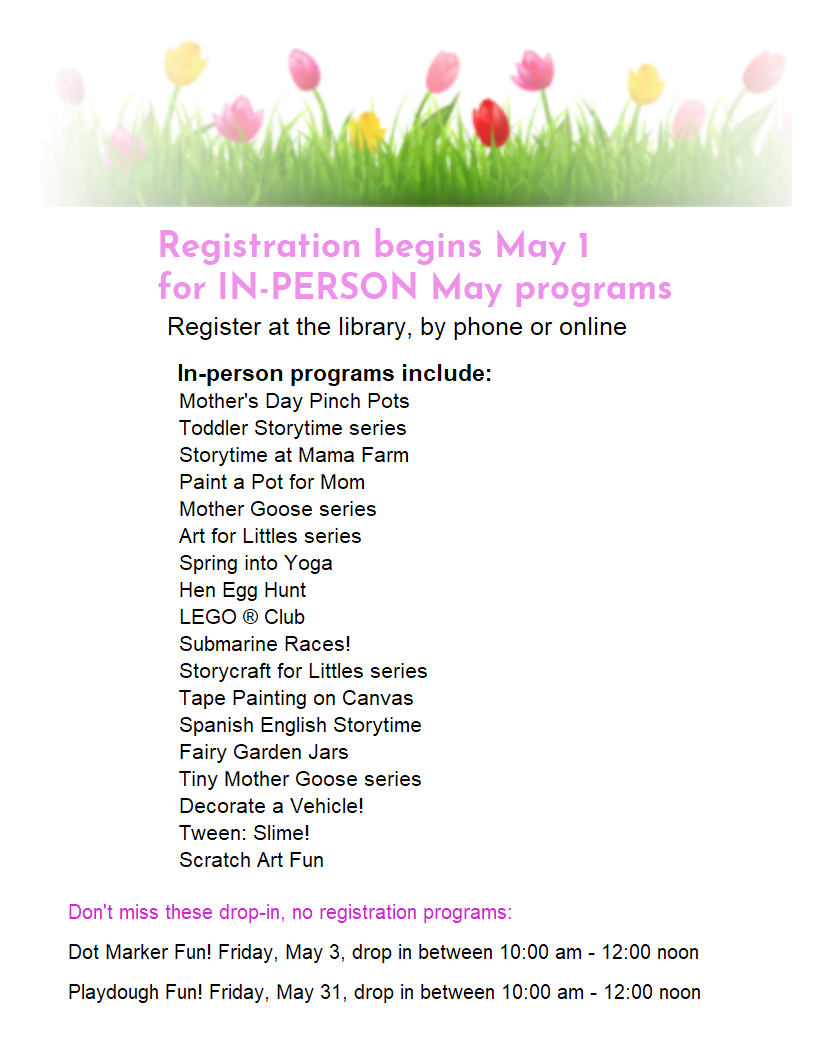 Registration begins May 1
for IN-PERSON May programs

Register at the library, by phone or online

In-person programs include:
Mother's Day Pinch Pots
Toddler Storytime series
Storytime at Mama Farm
Paint a Pot for Mom
Mother Goose series
Art for Littles series
Spring into Yoga
Hen Egg Hunt
LEGO ® Club
Submarine Races!
Storycraft for Littles series
Tape Painting on Canvas
Spanish English Storytime
Fairy Garden Jars
Tiny Mother Goose series
Decorate a Vehicle!
Tween: Slime!
Scratch Art Fun

Don't miss these drop-in, no registration programs:

Dot Marker Fun! Friday, May 3, drop in between 10:00 am - 12:00 noon

Playdough Fun! Friday, May 31, drop in between 10:00 am - 12:00 noon